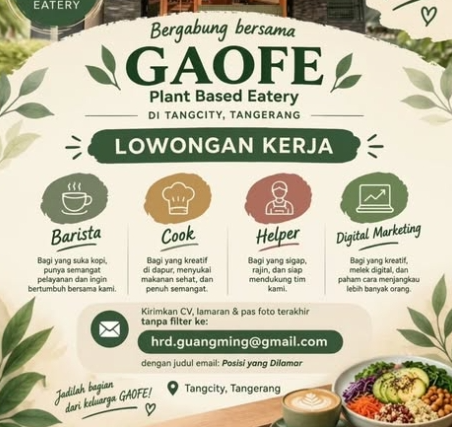 EATERY

Bergabung bersama

GAOFE

Plant Based Eatery

DI TANGCITY, TANGERANG

LOWONGAN KERJA

Barista

Bagi yang suka kopi, punya semangat pelayanan dan ingin bertumbuh bersama kami.

Cook

Bagi yang kreatif di dapur, menyukai makanan sehat, dan penuh semangat.

Helper

Bagi yang sigap, rajin, dan siap mendukung tim kami.

Digital Marketing

Bagi yang kreatif, melek digital, dan paham cara menjangkau lebih banyak orang.

Kirimkan CV, lamaran & pas foto terakhir tanpa filter ke:

hrd.guangming@gmail.com

dengan judul email: Posisi yang Dilamar

Jadilah bagian dari keluarga GAOFE!

Tangcity, Tangerang